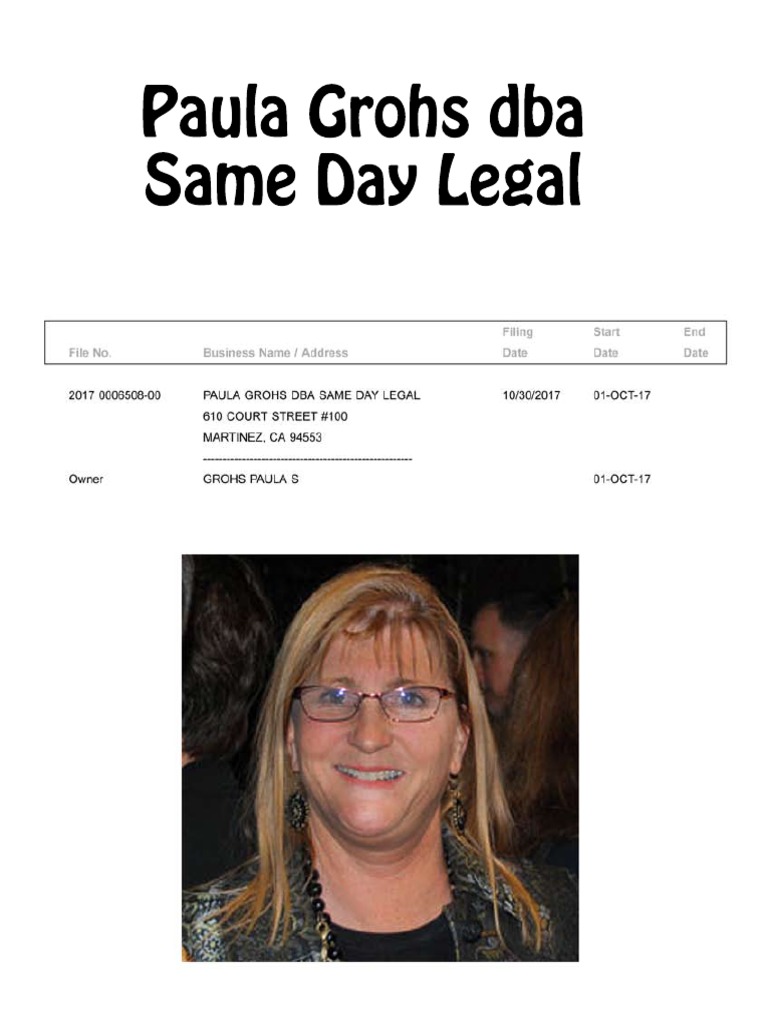 Paula Grohs dba
Same Day Legal

| File No. | Business Name / Address | Filing Date | Start Date | End Date |
|---|---|---|---|---|
| 2017 0006508-00 | PAULA GROHS DBA SAME DAY LEGAL 610 COURT STREET #100 MARTINEZ, CA 94553 | 10/30/2017 | 01-OCT-17 | |
| Owner | GROHS PAULA S | | 01-OCT-17 | |